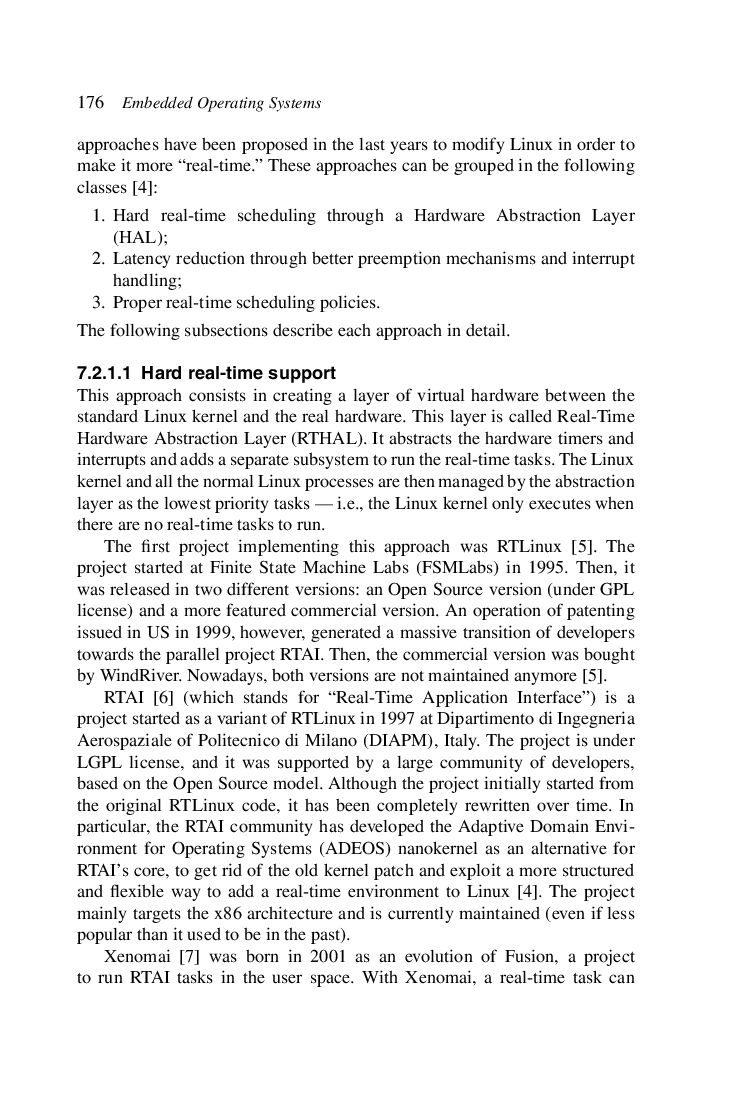 176 Embedded Operating Systems

approaches have been proposed in the last years to modify Linux in order to make it more “real-time.” These approaches can be grouped in the following classes [4]:

1. Hard real-time scheduling through a Hardware Abstraction Layer (HAL);
2. Latency reduction through better preemption mechanisms and interrupt handling;
3. Proper real-time scheduling policies.

The following subsections describe each approach in detail.

7.2.1.1 Hard real-time support
This approach consists in creating a layer of virtual hardware between the standard Linux kernel and the real hardware. This layer is called Real-Time Hardware Abstraction Layer (RTHAL). It abstracts the hardware timers and interrupts and adds a separate subsystem to run the real-time tasks. The Linux kernel and all the normal Linux processes are then managed by the abstraction layer as the lowest priority tasks — i.e., the Linux kernel only executes when there are no real-time tasks to run.

The first project implementing this approach was RTLinux [5]. The project started at Finite State Machine Labs (FSMLabs) in 1995. Then, it was released in two different versions: an Open Source version (under GPL license) and a more featured commercial version. An operation of patenting issued in US in 1999, however, generated a massive transition of developers towards the parallel project RTAI. Then, the commercial version was bought by WindRiver. Nowadays, both versions are not maintained anymore [5].

RTAI [6] (which stands for “Real-Time Application Interface”) is a project started as a variant of RTLinux in 1997 at Dipartimento di Ingegneria Aerospaziale of Politecnico di Milano (DIAPM), Italy. The project is under LGPL license, and it was supported by a large community of developers, based on the Open Source model. Although the project initially started from the original RTLinux code, it has been completely rewritten over time. In particular, the RTAI community has developed the Adaptive Domain Environment for Operating Systems (ADEOS) nanokernel as an alternative for RTAI’s core, to get rid of the old kernel patch and exploit a more structured and flexible way to add a real-time environment to Linux [4]. The project mainly targets the x86 architecture and is currently maintained (even if less popular than it used to be in the past).

Xenomai [7] was born in 2001 as an evolution of Fusion, a project to run RTAI tasks in the user space. With Xenomai, a real-time task can